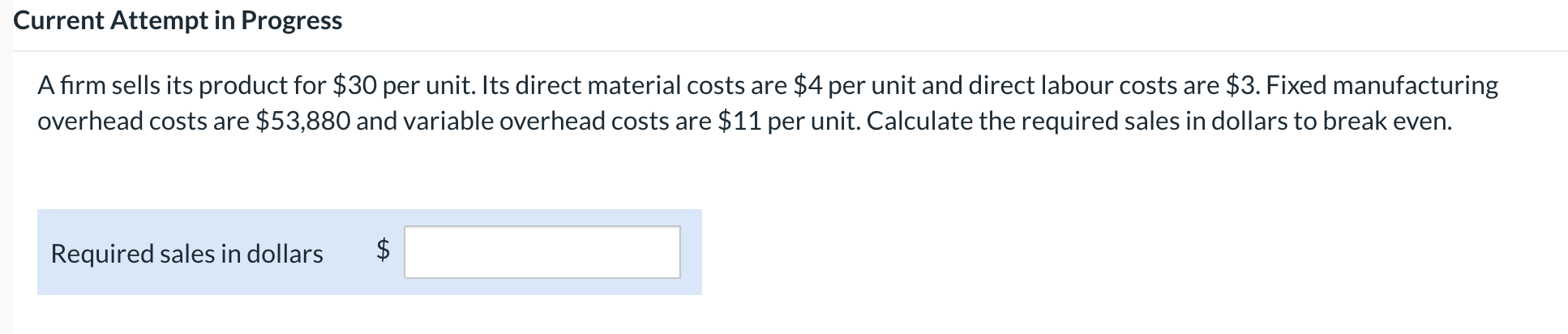 Current Attempt in Progress

A firm sells its product for \$30 per unit. Its direct material costs are \$4 per unit and direct labour costs are \$3. Fixed manufacturing overhead costs are \$53,880 and variable overhead costs are \$11 per unit. Calculate the required sales in dollars to break even.

Required sales in dollars \$